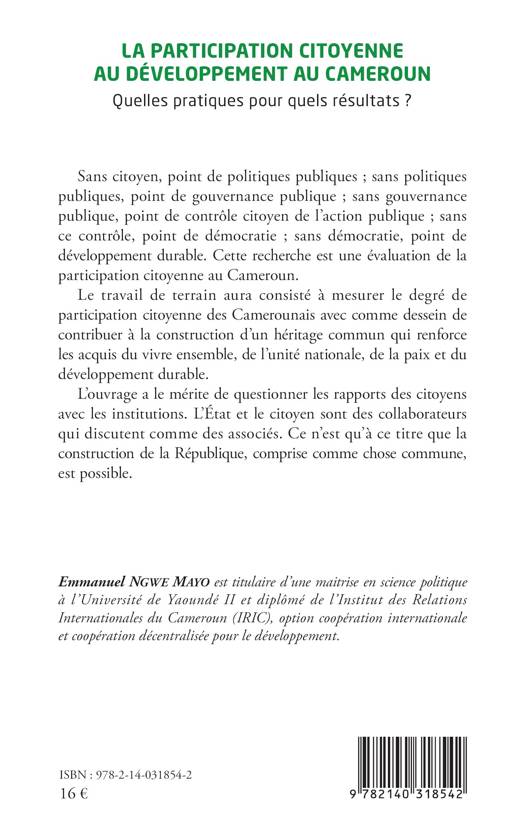 LA PARTICIPATION CITOYENNE AU DÉVELOPPEMENT AU CAMEROUN

Quelles pratiques pour quels résultats ?

Sans citoyen, point de politiques publiques ; sans politiques publiques, point de gouvernance publique ; sans gouvernance publique, point de contrôle citoyen de l'action publique ; sans ce contrôle, point de démocratie ; sans démocratie, point de développement durable. Cette recherche est une évaluation de la participation citoyenne au Cameroun.

Le travail de terrain aura consisté à mesurer le degré de participation citoyenne des Camerounais avec comme dessein de contribuer à la construction d'un héritage commun qui renforce les acquis du vivre ensemble, de l'unité nationale, de la paix et du développement durable.

L'ouvrage a le mérite de questionner les rapports des citoyens avec les institutions. L'État et le citoyen sont des collaborateurs qui discutent comme des associés. Ce n'est qu'à ce titre que la construction de la République, comprise comme chose commune, est possible.

Emmanuel NGWE MAYO est titulaire d'une maitrise en science politique à l'Université de Yaoundé II et diplômé de l'Institut des Relations Internationales du Cameroun (IRIC), option coopération internationale et coopération décentralisée pour le développement.

ISBN : 978-2-14-031854-2
16 €

9 782140 318542